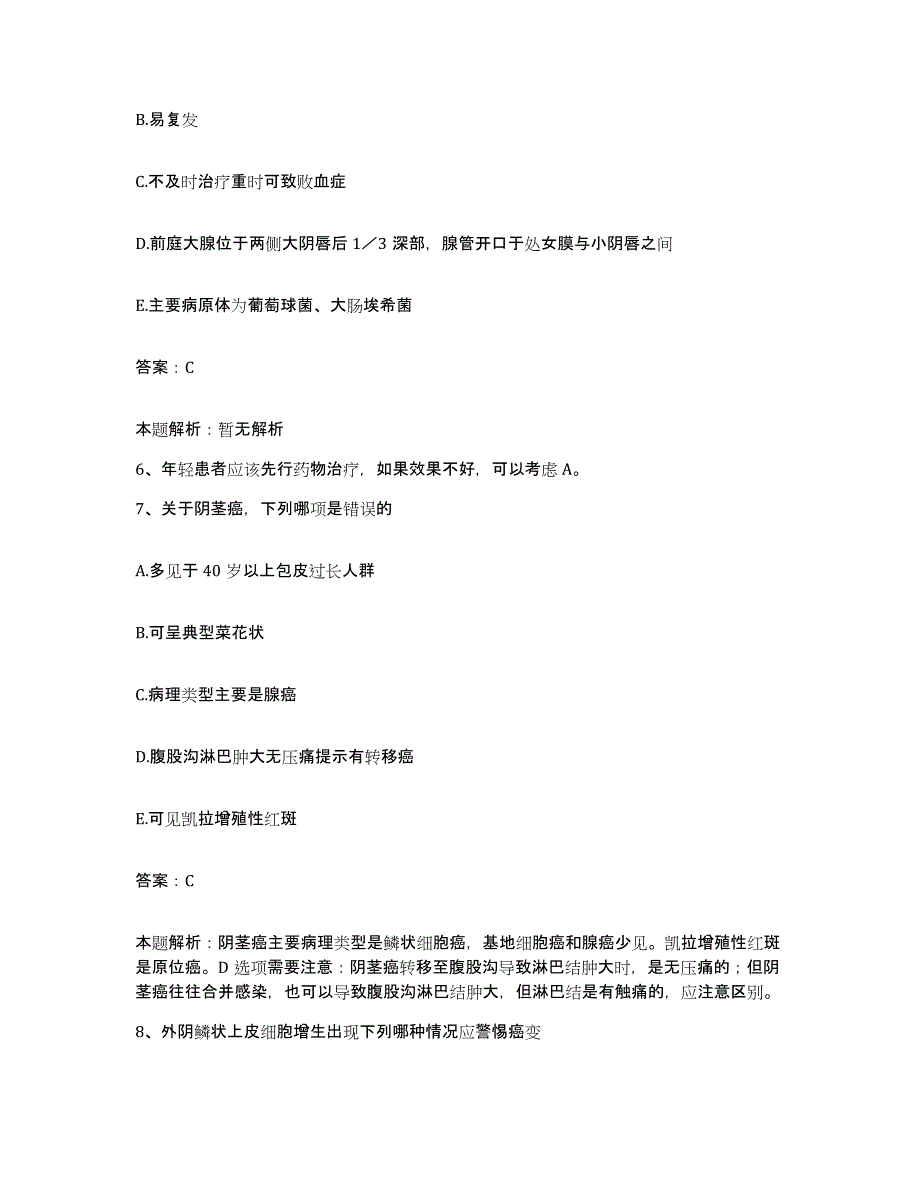 B.易复发

C.不及时治疗重时可致败血症

D.前庭大腺位于两侧大阴唇后 1／3 深部，腺管开口于处女膜与小阴唇之间

E.主要病原体为葡萄球菌、大肠埃希菌

答案：C

本题解析：暂无解析

6、年轻患者应该先行药物治疗，如果效果不好，可以考虑 A。

7、关于阴茎癌，下列哪项是错误的

A.多见于 40 岁以上包皮过长人群

B.可呈典型菜花状

C.病理类型主要是腺癌

D.腹股沟淋巴肿大无压痛提示有转移癌

E.可见凯拉增殖性红斑

答案：C

本题解析：阴茎癌主要病理类型是鳞状细胞癌，基地细胞癌和腺癌少见。凯拉增殖性红斑是原位癌。D 选项需要注意：阴茎癌转移至腹股沟导致淋巴结肿大时，是无压痛的；但阴茎癌往往合并感染，也可以导致腹股沟淋巴结肿大，但淋巴结是有触痛的，应注意区别。

8、外阴鳞状上皮细胞增生出现下列哪种情况应警惕癌变